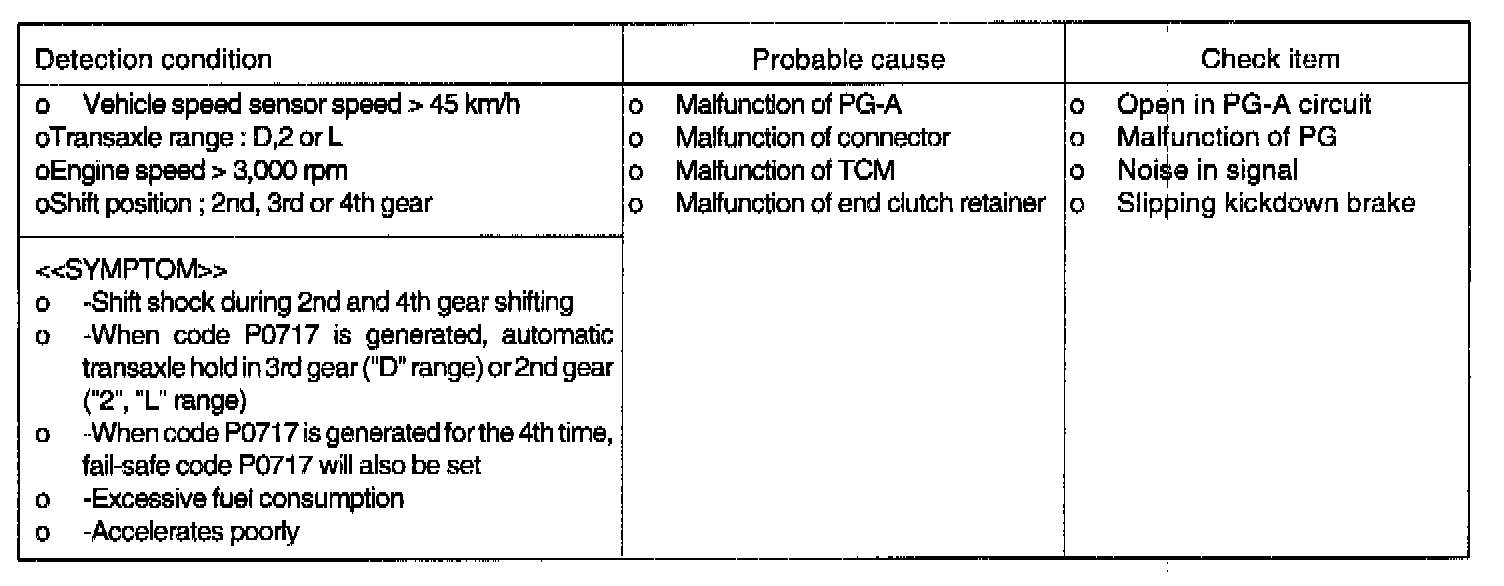 | Detection condition | Probable cause | Check item |
|---|---|---|
| o Vehicle speed sensor speed > 45 km/h<br>oTransaxle range : D,2 or L<br>oEngine speed > 3,000 rpm<br>oShift position ; 2nd, 3rd or 4th gear | o Malfunction of PG-A<br>o Malfunction of connector<br>o Malfunction of TCM<br>o Malfunction of end clutch retainer | o Open in PG-A circuit<br>o Malfunction of PG<br>o Noise in signal<br>o Slipping kickdown brake |
| <<SYMPTOM>><br>o -Shift shock during 2nd and 4th gear shifting<br>o -When code P0717 is generated, automatic transaxle hold in 3rd gear ("D" range) or 2nd gear ("2", "L" range)<br>o -When code P0717 is generated for the 4th time, fail-safe code P0717 will also be set<br>o -Excessive fuel consumption<br>o -Accelerates poorly | | |